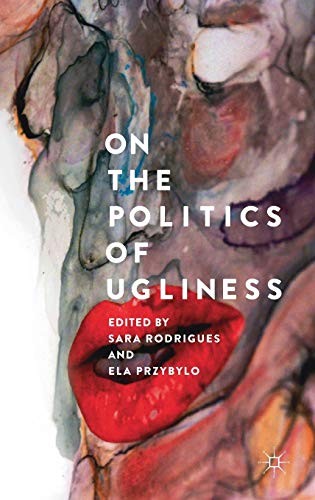 ON
THE
POLITICS
OF
UGLINESS

EDITED BY
SARA RODRIGUES
AND
ELA PRZYBYLO